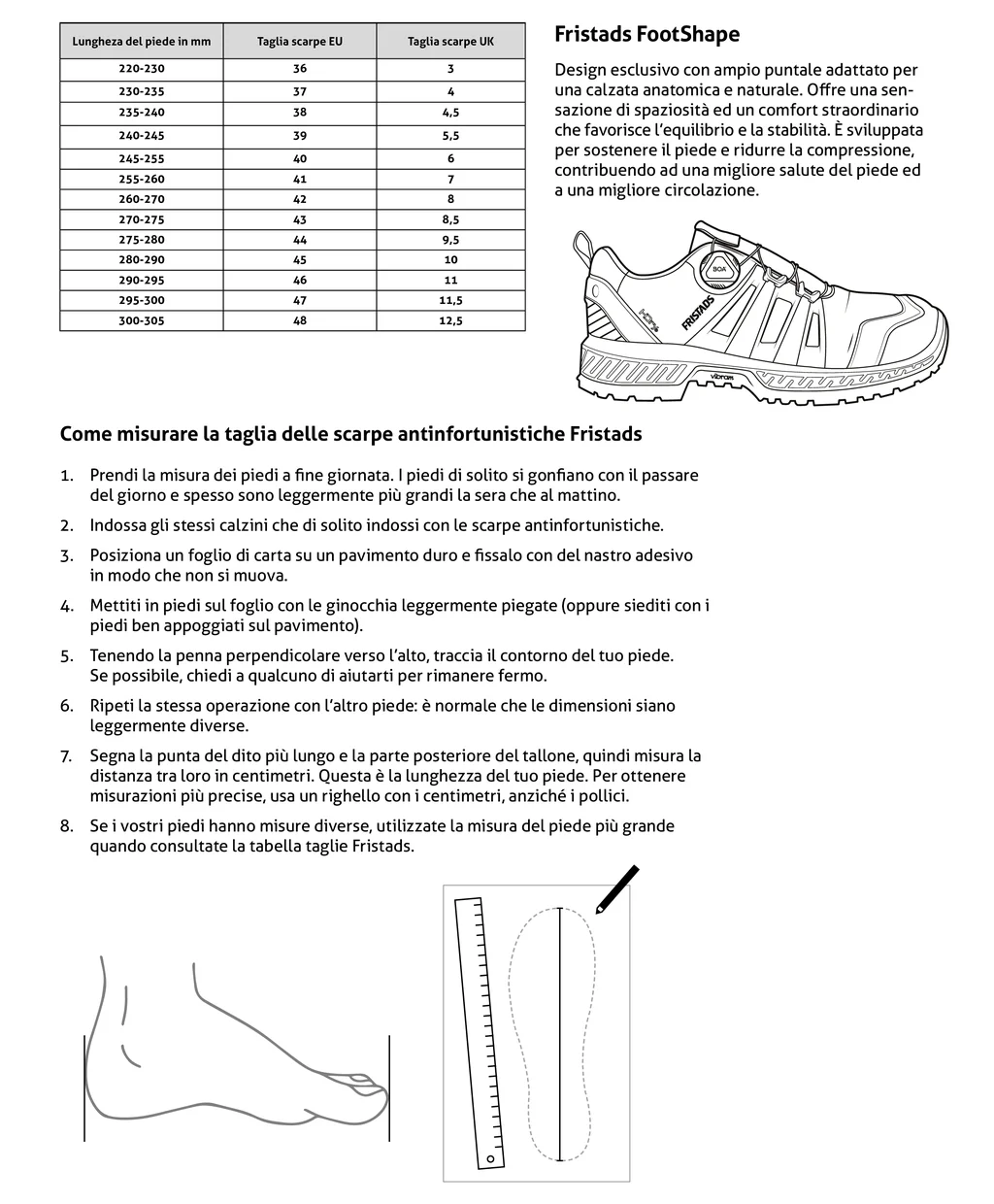 | Lungheza del piede in mm | Taglia scarpe EU | Taglia scarpe UK |
|---|---|---|
| 220-230 | 36 | 3 |
| 230-235 | 37 | 4 |
| 235-240 | 38 | 4,5 |
| 240-245 | 39 | 5,5 |
| 245-255 | 40 | 6 |
| 255-260 | 41 | 7 |
| 260-270 | 42 | 8 |
| 270-275 | 43 | 8,5 |
| 275-280 | 44 | 9,5 |
| 280-290 | 45 | 10 |
| 290-295 | 46 | 11 |
| 295-300 | 47 | 11,5 |
| 300-305 | 48 | 12,5 |

Fristads FootShape

Design esclusivo con ampio puntale adattato per una calzata anatomica e naturale. Offre una sensazione di spaziosità ed un comfort straordinario che favorisce l'equilibrio e la stabilità. È sviluppata per sostenere il piede e ridurre la compressione, contribuendo ad una migliore salute del piede ed a una migliore circolazione.

BOA
FRISTADS
vibram

Come misurare la taglia delle scarpe antinfortunistiche Fristads

1. Prendi la misura dei piedi a fine giornata. I piedi di solito si gonfiano con il passare del giorno e spesso sono leggermente più grandi la sera che al mattino.

2. Indossa gli stessi calzini che di solito indossi con le scarpe antinfortunistiche.

3. Posiziona un foglio di carta su un pavimento duro e fissalo con del nastro adesivo in modo che non si muova.

4. Mettiti in piedi sul foglio con le ginocchia leggermente piegate (oppure siediti con i piedi ben appoggiati sul pavimento).

5. Tenendo la penna perpendicolare verso l'alto, traccia il contorno del tuo piede. Se possibile, chiedi a qualcuno di aiutarti per rimanere fermo.

6. Ripeti la stessa operazione con l'altro piede: è normale che le dimensioni siano leggermente diverse.

7. Segna la punta del dito più lungo e la parte posteriore del tallone, quindi misura la distanza tra loro in centimetri. Questa è la lunghezza del tuo piede. Per ottenere misurazioni più precise, usa un righello con i centimetri, anziché i pollici.

8. Se i vostri piedi hanno misure diverse, utilizzate la misura del piede più grande quando consultate la tabella taglie Fristads.